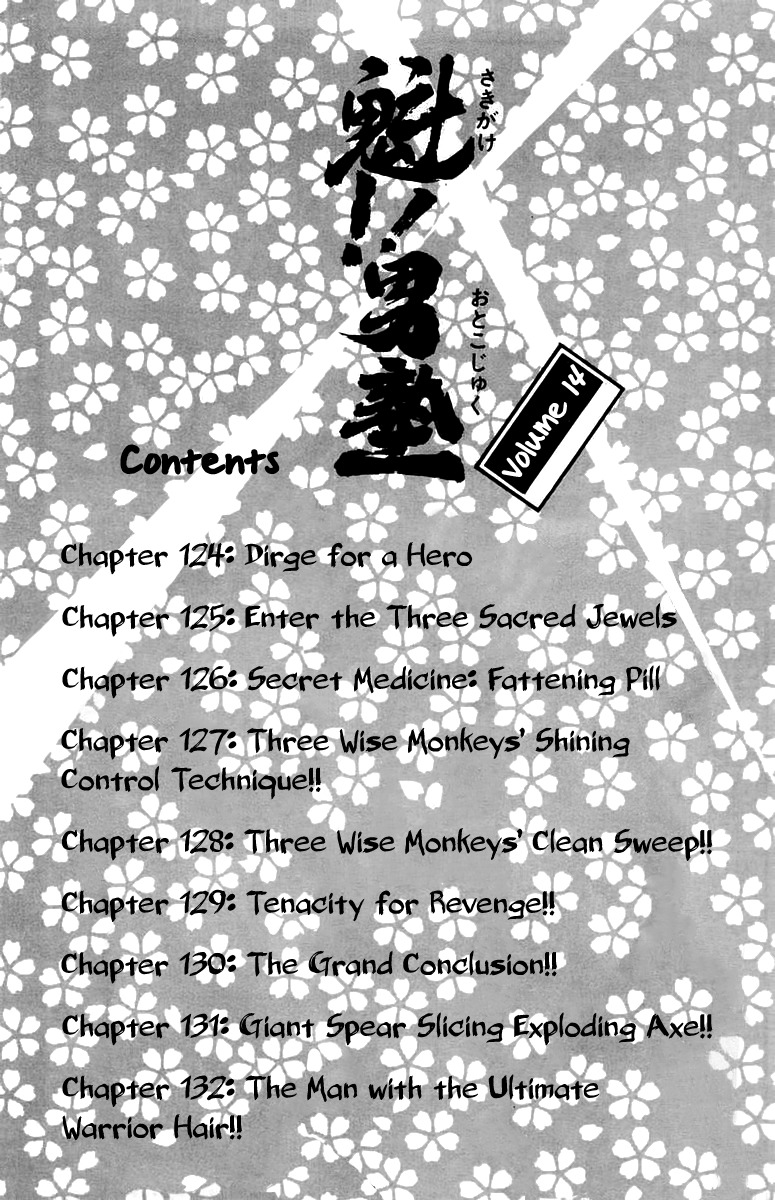 魁!!男塾

さきがけ

おとこじゅく

Volume 14

Contents

Chapter 124: Dirge for a Hero

Chapter 125: Enter the Three Sacred Jewels

Chapter 126: Secret Medicine: Fattening Pill

Chapter 127: Three Wise Monkeys' Shining Control Technique!!

Chapter 128: Three Wise Monkeys' Clean Sweep!!

Chapter 129: Tenacity for Revenge!!

Chapter 130: The Grand Conclusion!!

Chapter 131: Giant Spear Slicing Exploding Axe!!

Chapter 132: The Man with the Ultimate Warrior Hair!!